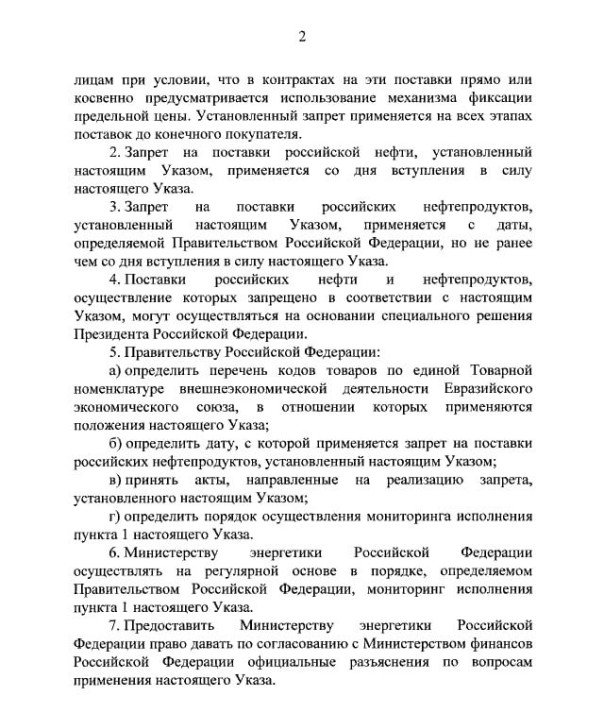 2

лицам при условии, что в контрактах на эти поставки прямо или косвенно предусматривается использование механизма фиксации предельной цены. Установленный запрет применяется на всех этапах поставок до конечного покупателя.

2. Запрет на поставки российской нефти, установленный настоящим Указом, применяется со дня вступления в силу настоящего Указа.

3. Запрет на поставки российских нефтепродуктов, установленный настоящим Указом, применяется с даты, определяемой Правительством Российской Федерации, но не ранее чем со дня вступления в силу настоящего Указа.

4. Поставки российских нефти и нефтепродуктов, осуществление которых запрещено в соответствии с настоящим Указом, могут осуществляться на основании специального решения Президента Российской Федерации.

5. Правительству Российской Федерации:

а) определить перечень кодов товаров по единой Товарной номенклатуре внешнеэкономической деятельности Евразийского экономического союза, в отношении которых применяются положения настоящего Указа;

б) определить дату, с которой применяется запрет на поставки российских нефтепродуктов, установленный настоящим Указом;

в) принять акты, направленные на реализацию запрета, установленного настоящим Указом;

г) определить порядок осуществления мониторинга исполнения пункта 1 настоящего Указа.

6. Министерству энергетики Российской Федерации осуществлять на регулярной основе в порядке, определяемом Правительством Российской Федерации, мониторинг исполнения пункта 1 настоящего Указа.

7. Предоставить Министерству энергетики Российской Федерации право давать по согласованию с Министерством финансов Российской Федерации официальные разъяснения по вопросам применения настоящего Указа.